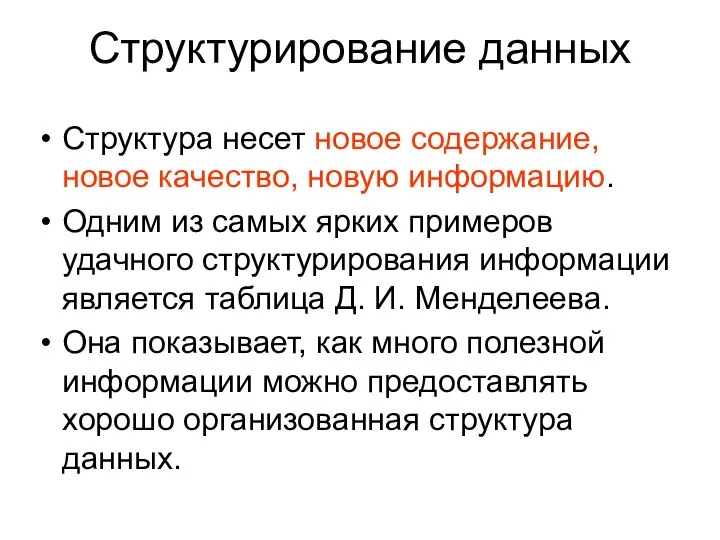 Структурирование данных

• Структура несет новое содержание, новое качество, новую информацию.

• Одним из самых ярких примеров удачного структурирования информации является таблица Д. И. Менделеева.

• Она показывает, как много полезной информации можно предоставлять хорошо организованная структура данных.